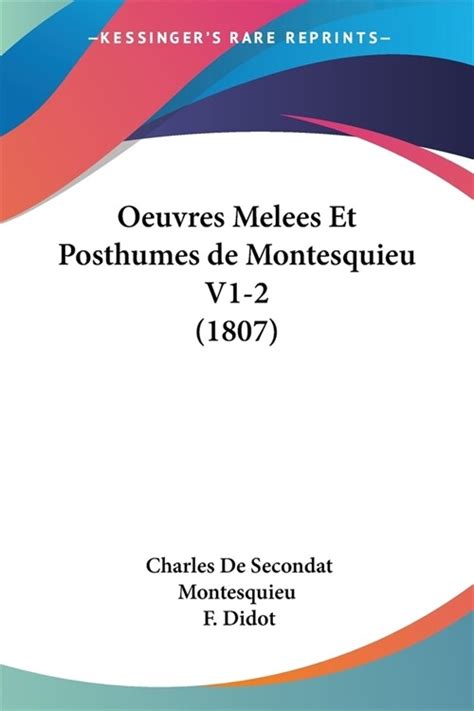 —KESSINGER'S RARE REPRINTS—

Oeuvres Melees Et Posthumes de Montesquieu V1-2 (1807)

Charles De Secondat Montesquieu
F. Didot